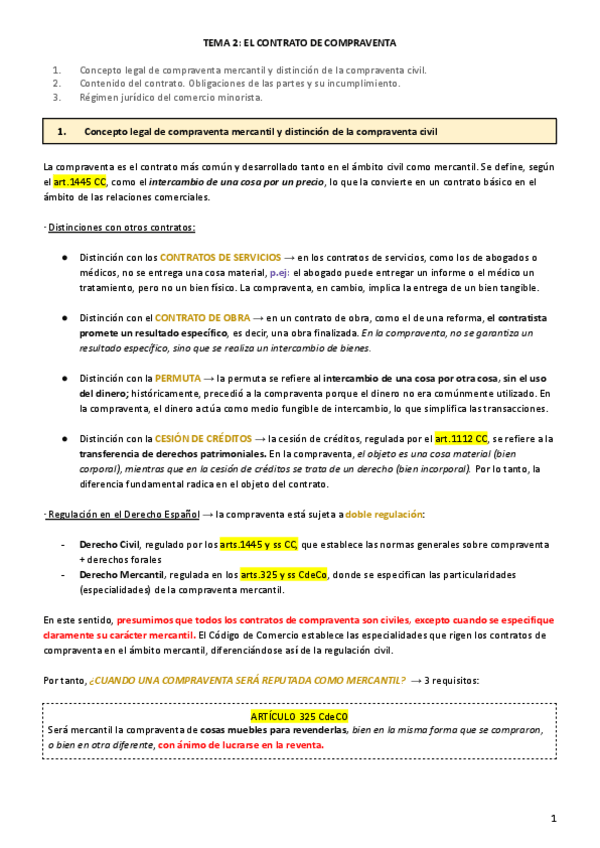 TEMA 2: EL CONTRATO DE COMPRAVENTA

1. Concepto legal de compraventa mercantil y distinción de la compraventa civil.
2. Contenido del contrato. Obligaciones de las partes y su incumplimiento.
3. Régimen jurídico del comercio minorista.

1. Concepto legal de compraventa mercantil y distinción de la compraventa civil

La compraventa es el contrato más común y desarrollado tanto en el ámbito civil como mercantil. Se define, según el art.1445 CC, como el intercambio de una cosa por un precio, lo que la convierte en un contrato básico en el ámbito de las relaciones comerciales.

· Distinciones con otros contratos:

● Distinción con los CONTRATOS DE SERVICIOS → en los contratos de servicios, como los de abogados o médicos, no se entrega una cosa material, p.ej: el abogado puede entregar un informe o el médico un tratamiento, pero no un bien físico. La compraventa, en cambio, implica la entrega de un bien tangible.

● Distinción con el CONTRATO DE OBRA → en un contrato de obra, como el de una reforma, el contratista promete un resultado específico, es decir, una obra finalizada. En la compraventa, no se garantiza un resultado específico, sino que se realiza un intercambio de bienes.

● Distinción con la PERMUTA → la permuta se refiere al intercambio de una cosa por otra cosa, sin el uso del dinero; históricamente, precedió a la compraventa porque el dinero no era comúnmente utilizado. En la compraventa, el dinero actúa como medio fungible de intercambio, lo que simplifica las transacciones.

● Distinción con la CESIÓN DE CRÉDITOS → la cesión de créditos, regulada por el art.1112 CC, se refiere a la transferencia de derechos patrimoniales. En la compraventa, el objeto es una cosa material (bien corporal), mientras que en la cesión de créditos se trata de un derecho (bien incorporal). Por lo tanto, la diferencia fundamental radica en el objeto del contrato.

· Regulación en el Derecho Español → la compraventa está sujeta a doble regulación:

- Derecho Civil, regulado por los arts.1445 y ss CC, que establece las normas generales sobre compraventa + derechos forales
- Derecho Mercantil, regulada en los arts.325 y ss CdeCo, donde se especifican las particularidades (especialidades) de la compraventa mercantil.

En este sentido, presumimos que todos los contratos de compraventa son civiles, excepto cuando se especifique claramente su carácter mercantil. El Código de Comercio establece las especialidades que rigen los contratos de compraventa en el ámbito mercantil, diferenciándose así de la regulación civil.

Por tanto, ¿CUANDO UNA COMPRAVENTA SERÁ REPUTADA COMO MERCANTIL? → 3 requisitos:

ARTÍCULO 325 CdeCO
Será mercantil la compraventa de cosas muebles para revenderlas, bien en la misma forma que se compraron, o bien en otra diferente, con ánimo de lucrarse en la reventa.

1